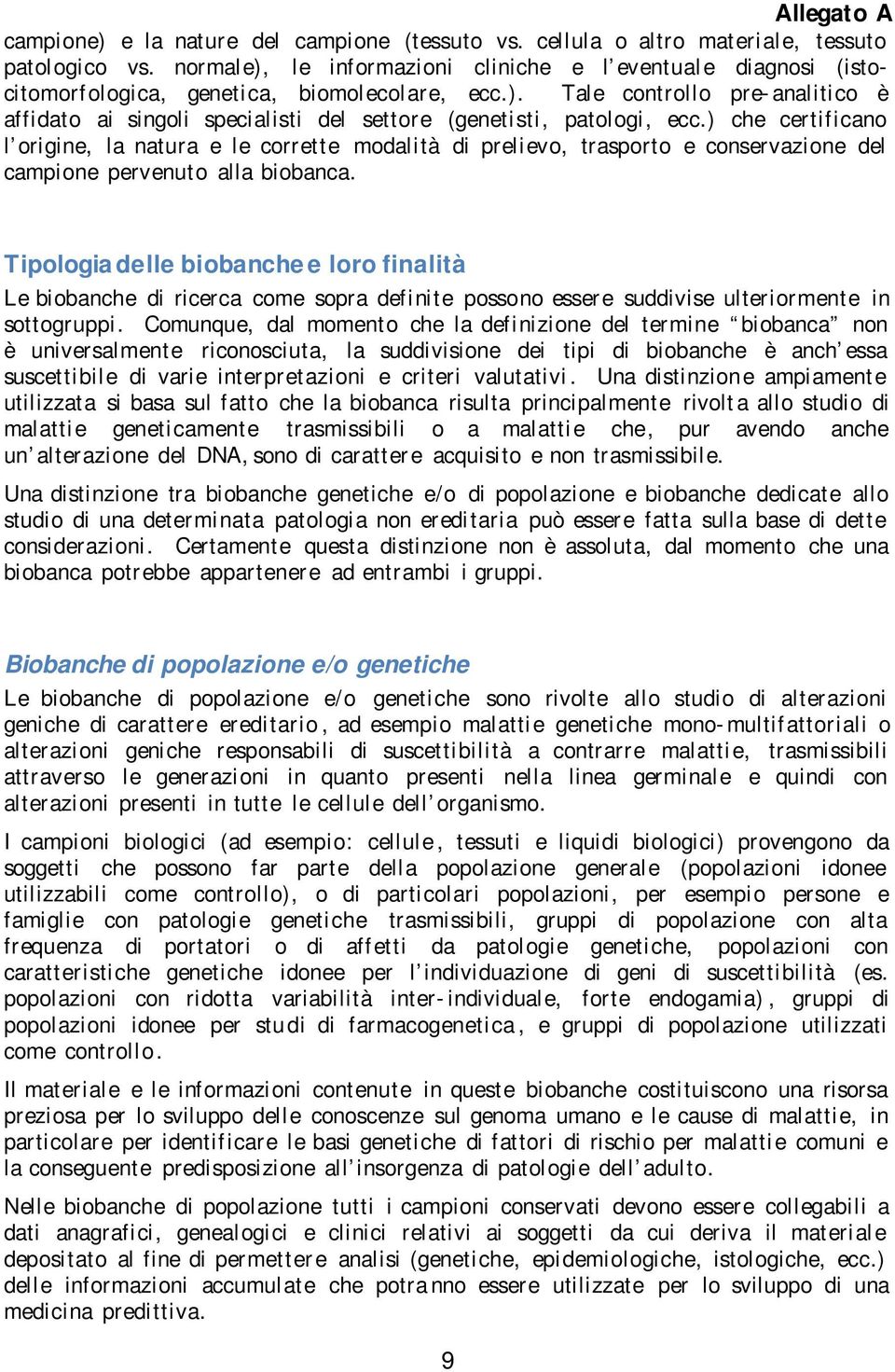 Allegato A

campione) e la nature del campione (tessuto vs. cellula o altro materiale, tessuto patologico vs. normale), le informazioni cliniche e l'eventuale diagnosi (isto-citomorfologica, genetica, biomolecolare, ecc.). Tale controllo pre-analitico è affidato ai singoli specialisti del settore (genetisti, patologi, ecc.) che certificano l'origine, la natura e le corrette modalità di prelievo, trasporto e conservazione del campione pervenuto alla biobanca.

Tipologia delle biobanche e loro finalità

Le biobanche di ricerca come sopra definite possono essere suddivise ulteriormente in sottogruppi. Comunque, dal momento che la definizione del termine "biobanca" non è universalmente riconosciuta, la suddivisione dei tipi di biobanche è anch'essa suscettibile di varie interpretazioni e criteri valutativi. Una distinzione ampiamente utilizzata si basa sul fatto che la biobanca risulta principalmente rivolta allo studio di malattie geneticamente trasmissibili o a malattie che, pur avendo anche un'alterazione del DNA, sono di carattere acquisito e non trasmissibile.

Una distinzione tra biobanche genetiche e/o di popolazione e biobanche dedicate allo studio di una determinata patologia non ereditaria può essere fatta sulla base di dette considerazioni. Certamente questa distinzione non è assoluta, dal momento che una biobanca potrebbe appartenere ad entrambi i gruppi.

Biobanche di popolazione e/o genetiche

Le biobanche di popolazione e/o genetiche sono rivolte allo studio di alterazioni geniche di carattere ereditario, ad esempio malattie genetiche mono-multifattoriali o alterazioni geniche responsabili di suscettibilità a contrarre malattie, trasmissibili attraverso le generazioni in quanto presenti nella linea germinale e quindi con alterazioni presenti in tutte le cellule dell'organismo.

I campioni biologici (ad esempio: cellule, tessuti e liquidi biologici) provengono da soggetti che possono far parte della popolazione generale (popolazioni idonee utilizzabili come controllo), o di particolari popolazioni, per esempio persone e famiglie con patologie genetiche trasmissibili, gruppi di popolazione con alta frequenza di portatori o di affetti da patologie genetiche, popolazioni con caratteristiche genetiche idonee per l'individuazione di geni di suscettibilità (es. popolazioni con ridotta variabilità inter-individuale, forte endogamia), gruppi di popolazioni idonee per studi di farmacogenetica, e gruppi di popolazione utilizzati come controllo.

Il materiale e le informazioni contenute in queste biobanche costituiscono una risorsa preziosa per lo sviluppo delle conoscenze sul genoma umano e le cause di malattie, in particolare per identificare le basi genetiche di fattori di rischio per malattie comuni e la conseguente predisposizione all'insorgenza di patologie dell'adulto.

Nelle biobanche di popolazione tutti i campioni conservati devono essere collegabili a dati anagrafici, genealogici e clinici relativi ai soggetti da cui deriva il materiale depositato al fine di permettere analisi (genetiche, epidemiologiche, istologiche, ecc.) delle informazioni accumulate che potranno essere utilizzate per lo sviluppo di una medicina predittiva.

9